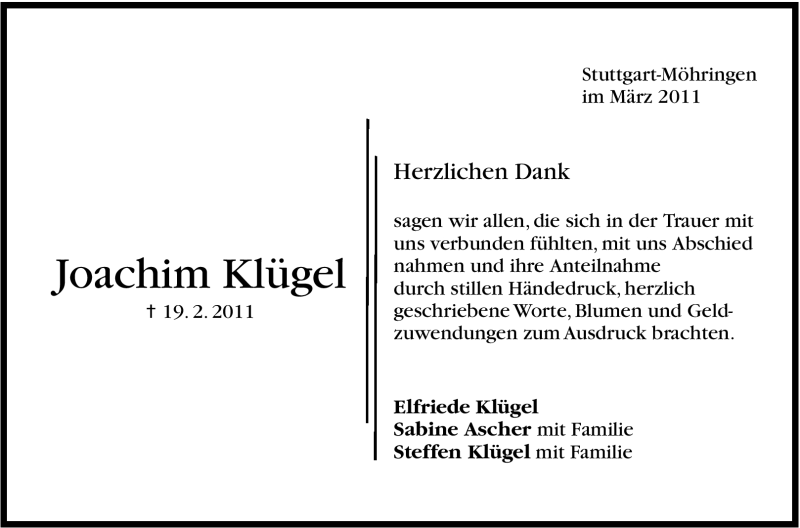 Stuttgart-Möhringen
im März 2011

Joachim Klügel
† 19. 2. 2011

Herzlichen Dank

sagen wir allen, die sich in der Trauer mit uns verbunden fühlten, mit uns Abschied nahmen und ihre Anteilnahme durch stillen Händedruck, herzlich geschriebene Worte, Blumen und Geldzuwendungen zum Ausdruck brachten.

Elfriede Klügel
Sabine Ascher mit Familie
Steffen Klügel mit Familie